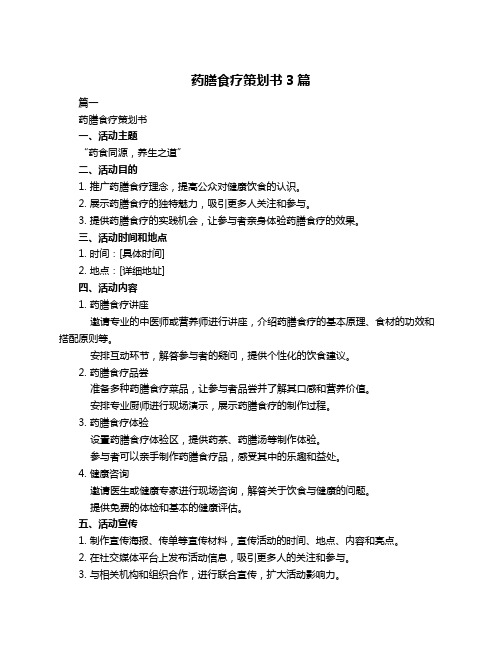 药膳食疗策划书 3 篇

篇一

药膳食疗策划书

一、活动主题

“药食同源，养生之道”

二、活动目的

1. 推广药膳食疗理念，提高公众对健康饮食的认识。

2. 展示药膳食疗的独特魅力，吸引更多人关注和参与。

3. 提供药膳食疗的实践机会，让参与者亲身体验药膳食疗的效果。

三、活动时间和地点

1. 时间：[具体时间]

2. 地点：[详细地址]

四、活动内容

1. 药膳食疗讲座

邀请专业的中医师或营养师进行讲座，介绍药膳食疗的基本原理、食材的功效和搭配原则等。

安排互动环节，解答参与者的疑问，提供个性化的饮食建议。

2. 药膳食疗品尝

准备多种药膳食疗菜品，让参与者品尝并了解其口感和营养价值。

安排专业厨师进行现场演示，展示药膳食疗的制作过程。

3. 药膳食疗体验

设置药膳食疗体验区，提供药茶、药膳汤等制作体验。

参与者可以亲手制作药膳食疗品，感受其中的乐趣和益处。

4. 健康咨询

邀请医生或健康专家进行现场咨询，解答关于饮食与健康的问题。

提供免费的体检和基本的健康评估。

五、活动宣传

1. 制作宣传海报、传单等宣传材料，宣传活动的时间、地点、内容和亮点。

2. 在社交媒体平台上发布活动信息，吸引更多人的关注和参与。

3. 与相关机构和组织合作，进行联合宣传，扩大活动影响力。